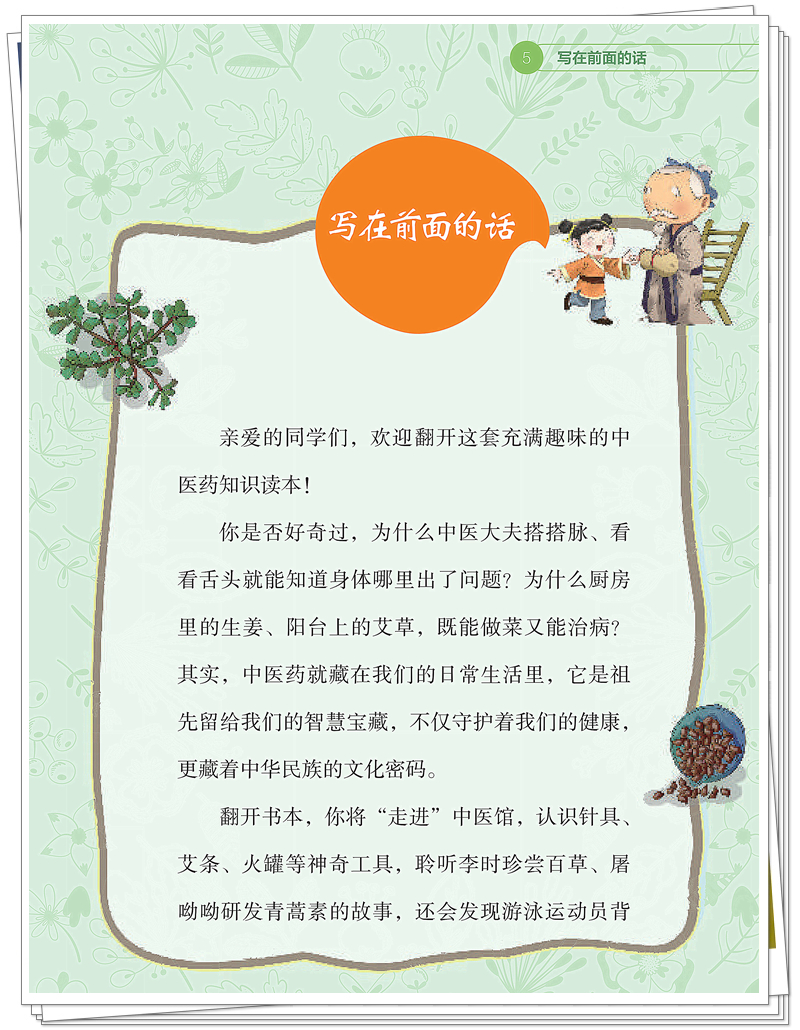 5 写在前面的话

写在前面的话

亲爱的同学们，欢迎翻开这套充满趣味的中医药知识读本！

你是否好奇过，为什么中医大夫搭搭脉、看看舌头就能知道身体哪里出了问题？为什么厨房里的生姜、阳台上的艾草，既能做菜又能治病？其实，中医药就藏在我们的日常生活里，它是祖先留给我们的智慧宝藏，不仅守护着我们的健康，更藏着中华民族的文化密码。

翻开书本，你将“走进”中医馆，认识针具、艾条、火罐等神奇工具，聆听李时珍尝百草、屠呦呦研发青蒿素的故事，还会发现游泳运动员背